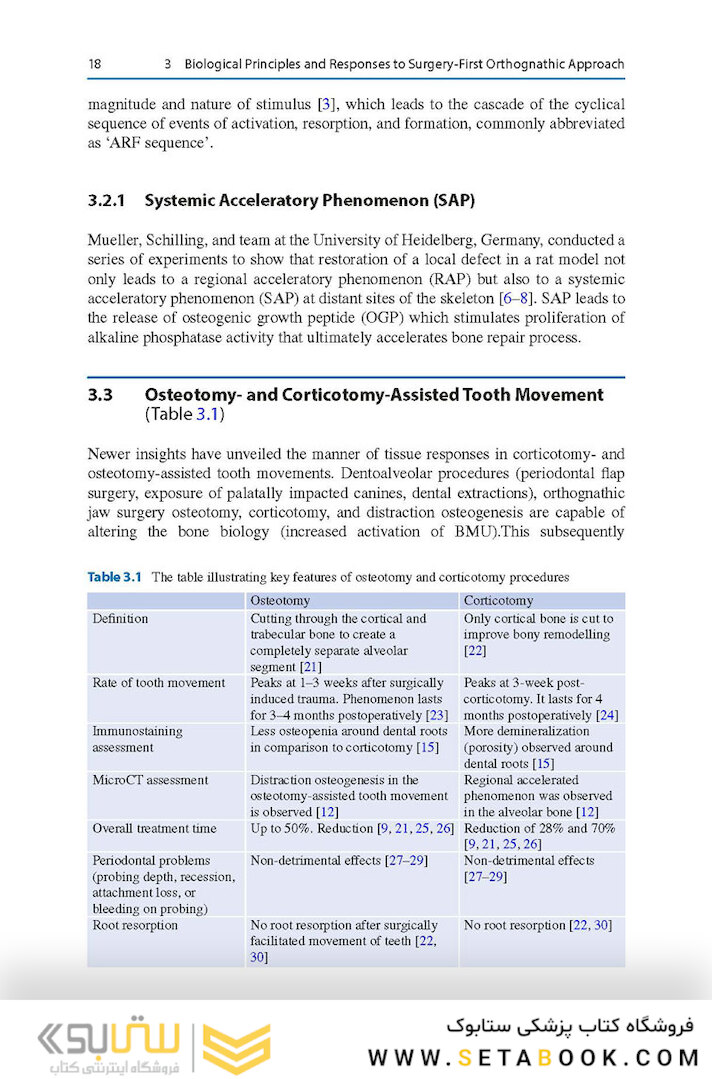 18 3 Biological Principles and Responses to Surgery-First Orthognathic Approach

magnitude and nature of stimulus [3], which leads to the cascade of the cyclical sequence of events of activation, resorption, and formation, commonly abbreviated as 'ARF sequence'.

3.2.1 Systemic Acceleratory Phenomenon (SAP)

Mueller, Schilling, and team at the University of Heidelberg, Germany, conducted a series of experiments to show that restoration of a local defect in a rat model not only leads to a regional acceleratory phenomenon (RAP) but also to a systemic acceleratory phenomenon (SAP) at distant sites of the skeleton [6–8]. SAP leads to the release of osteogenic growth peptide (OGP) which stimulates proliferation of alkaline phosphatase activity that ultimately accelerates bone repair process.

3.3 Osteotomy- and Corticotomy-Assisted Tooth Movement (Table 3.1)

Newer insights have unveiled the manner of tissue responses in corticotomy- and osteotomy-assisted tooth movements. Dentoalveolar procedures (periodontal flap surgery, exposure of palatally impacted canines, dental extractions), orthognathic jaw surgery osteotomy, corticotomy, and distraction osteogenesis are capable of altering the bone biology (increased activation of BMU).This subsequently

Table 3.1 The table illustrating key features of osteotomy and corticotomy procedures

| | Osteotomy | Corticotomy |
|---|---|---|
| Definition | Cutting through the cortical and trabecular bone to create a completely separate alveolar segment [21] | Only cortical bone is cut to improve bony remodelling [22] |
| Rate of tooth movement | Peaks at 1–3 weeks after surgically induced trauma. Phenomenon lasts for 3–4 months postoperatively [23] | Peaks at 3-week post-corticotomy. It lasts for 4 months postoperatively [24] |
| Immunostaining assessment | Less osteopenia around dental roots in comparison to corticotomy [15] | More demineralization (porosity) observed around dental roots [15] |
| MicroCT assessment | Distraction osteogenesis in the osteotomy-assisted tooth movement is observed [12] | Regional accelerated phenomenon was observed in the alveolar bone [12] |
| Overall treatment time | Up to 50%. Reduction [9, 21, 25, 26] | Reduction of 28% and 70% [9, 21, 25, 26] |
| Periodontal problems (probing depth, recession, attachment loss, or bleeding on probing) | Non-detrimental effects [27–29] | Non-detrimental effects [27–29] |
| Root resorption | No root resorption after surgically facilitated movement of teeth [22, 30] | No root resorption [22, 30] |

ستابوک
فروشگاه اینترنتی کتاب
فروشگاه کتاب پزشکی ستابوک
WWW.SETABOOK.COM